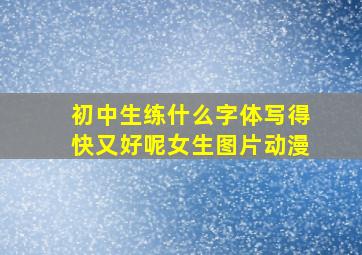 初中生练什么字体写得快又好呢女生图片动漫